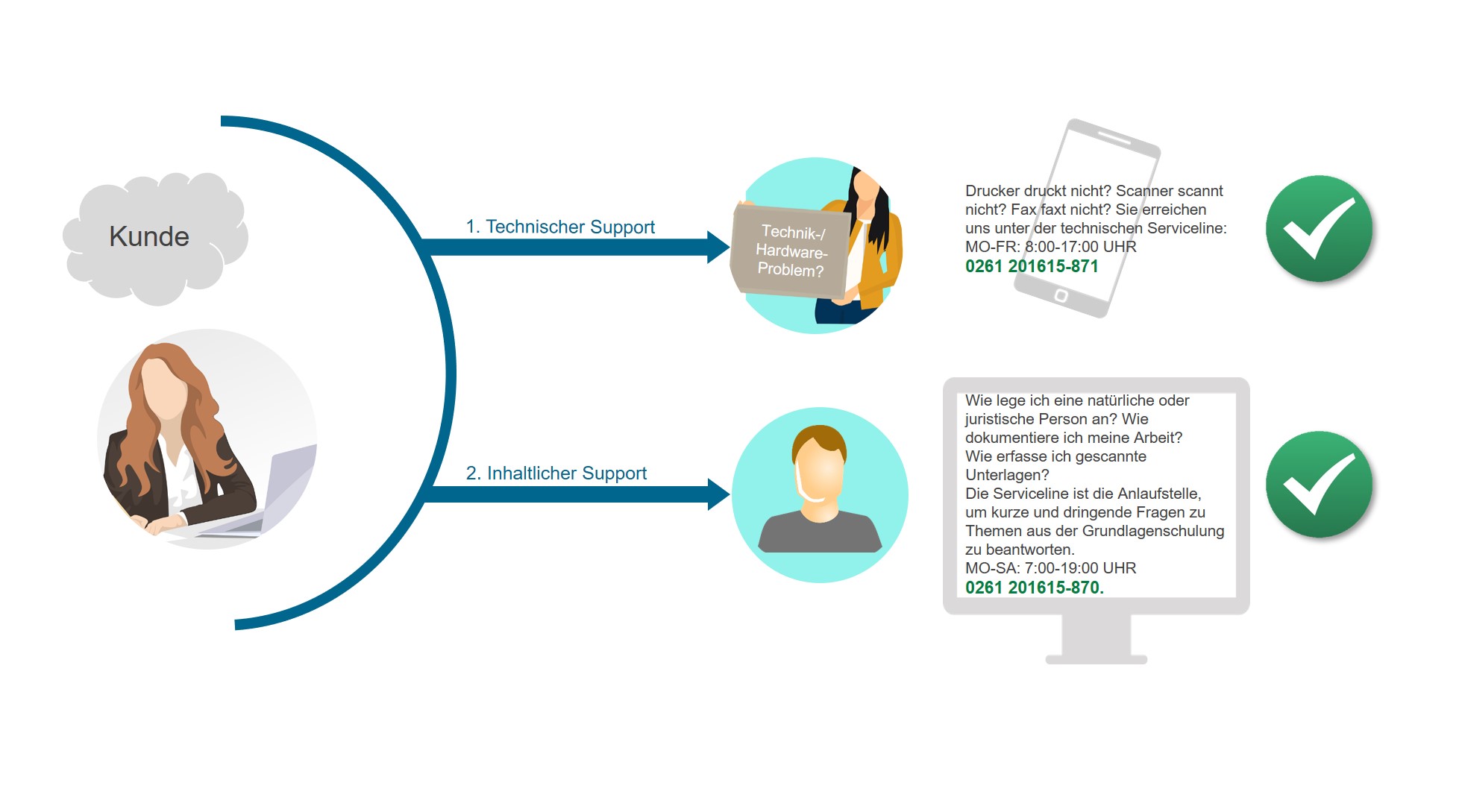 Kunde

1. Technischer Support

Technik-/ Hardware-Problem?

Drucker druckt nicht? Scanner scannt nicht? Fax faxt nicht? Sie erreichen uns unter der technischen Serviceline:
MO-FR: 8:00-17:00 UHR
0261 201615-871

2. Inhaltlicher Support

Wie lege ich eine natürliche oder juristische Person an? Wie dokumentiere ich meine Arbeit?
Wie erfasse ich gescannte Unterlagen?
Die Serviceline ist die Anlaufstelle, um kurze und dringende Fragen zu Themen aus der Grundlagenschulung zu beantworten.
MO-SA: 7:00-19:00 UHR
0261 201615-870.